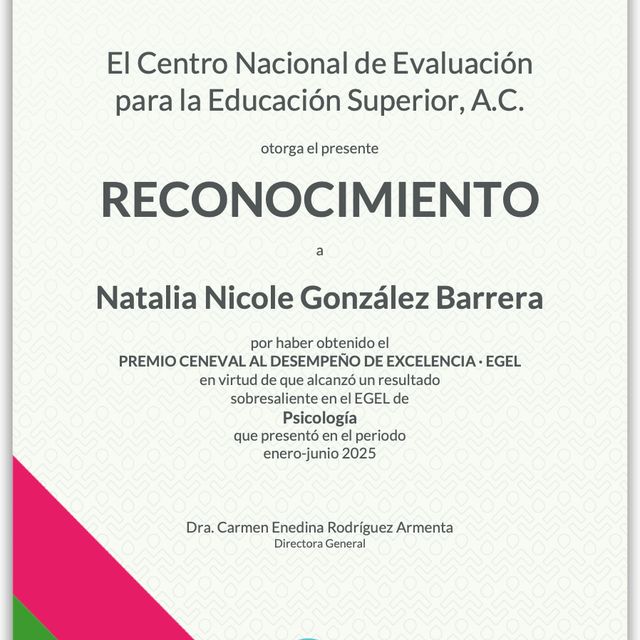 El Centro Nacional de Evaluación para la Educación Superior, A.C.

otorga el presente

RECONOCIMIENTO

a

Natalia Nicole González Barrera

por haber obtenido el
PREMIO CENEVAL AL DESEMPEÑO DE EXCELENCIA · EGEL
en virtud de que alcanzó un resultado sobresaliente en el EGEL de
Psicología
que presentó en el periodo
enero-junio 2025

Dra. Carmen Enedina Rodríguez Armenta
Directora General